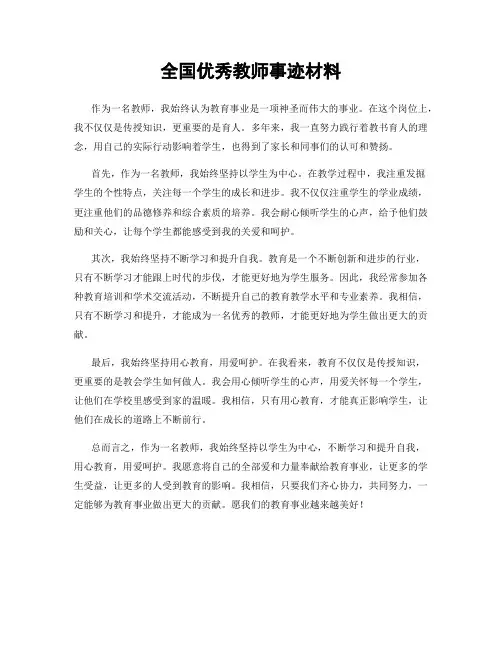 全国优秀教师事迹材料

作为一名教师，我始终认为教育事业是一项神圣而伟大的事业。在这个岗位上，我不仅仅是传授知识，更重要的是育人。多年来，我一直努力践行着教书育人的理念，用自己的实际行动影响着学生，也得到了家长和同事们的认可和赞扬。

首先，作为一名教师，我始终坚持以学生为中心。在教学过程中，我注重发掘学生的个性特点，关注每一个学生的成长和进步。我不仅仅注重学生的学业成绩，更注重他们的品德修养和综合素质的培养。我会耐心倾听学生的心声，给予他们鼓励和关心，让每个学生都能感受到我的关爱和呵护。

其次，我始终坚持不断学习和提升自我。教育是一个不断创新和进步的行业，只有不断学习才能跟上时代的步伐，才能更好地为学生服务。因此，我经常参加各种教育培训和学术交流活动，不断提升自己的教育教学水平和专业素养。我相信，只有不断学习和提升，才能成为一名优秀的教师，才能更好地为学生做出更大的贡献。

最后，我始终坚持用心教育，用爱呵护。在我看来，教育不仅仅是传授知识，更重要的是教会学生如何做人。我会用心倾听学生的心声，用爱关怀每一个学生，让他们在学校里感受到家的温暖。我相信，只有用心教育，才能真正影响学生，让他们在成长的道路上不断前行。

总而言之，作为一名教师，我始终坚持以学生为中心，不断学习和提升自我，用心教育，用爱呵护。我愿意将自己的全部爱和力量奉献给教育事业，让更多的学生受益，让更多的人受到教育的影响。我相信，只要我们齐心协力，共同努力，一定能够为教育事业做出更大的贡献。愿我们的教育事业越来越美好！